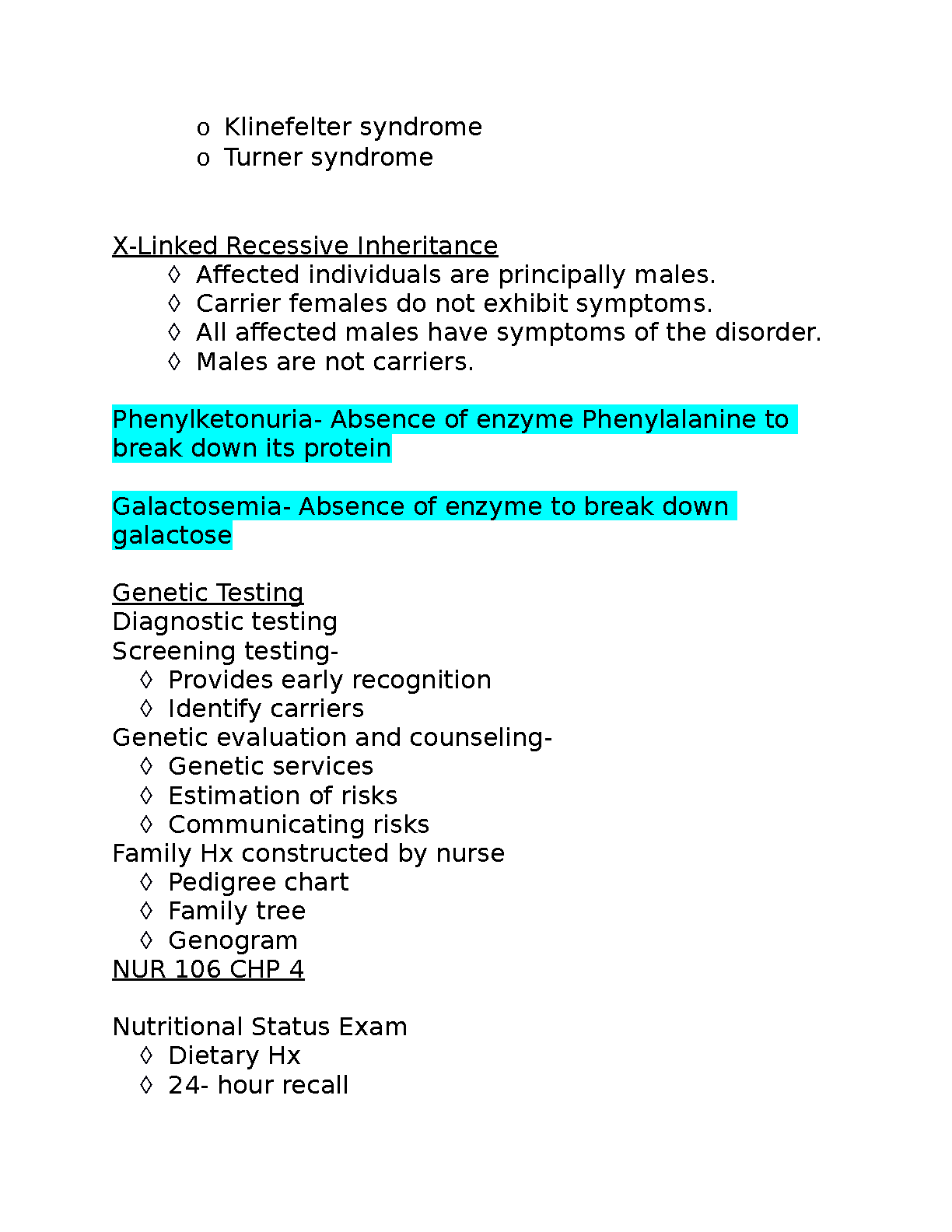 o Klinefelter syndrome
o Turner syndrome

X-Linked Recessive Inheritance
◊ Affected individuals are principally males.
◊ Carrier females do not exhibit symptoms.
◊ All affected males have symptoms of the disorder.
◊ Males are not carriers.

Phenylketonuria- Absence of enzyme Phenylalanine to break down its protein

Galactosemia- Absence of enzyme to break down galactose

Genetic Testing
Diagnostic testing
Screening testing-
◊ Provides early recognition
◊ Identify carriers
Genetic evaluation and counseling-
◊ Genetic services
◊ Estimation of risks
◊ Communicating risks
Family Hx constructed by nurse
◊ Pedigree chart
◊ Family tree
◊ Genogram
NUR 106 CHP 4

Nutritional Status Exam
◊ Dietary Hx
◊ 24- hour recall